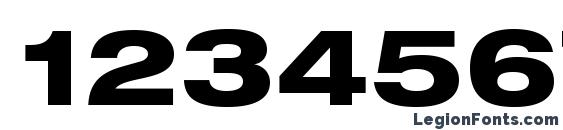 123456

LegionFonts.com